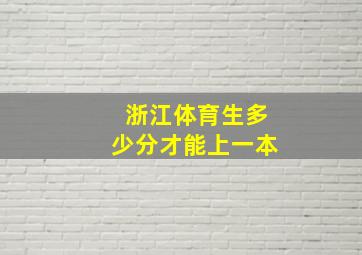 浙江体育生多少分才能上一本